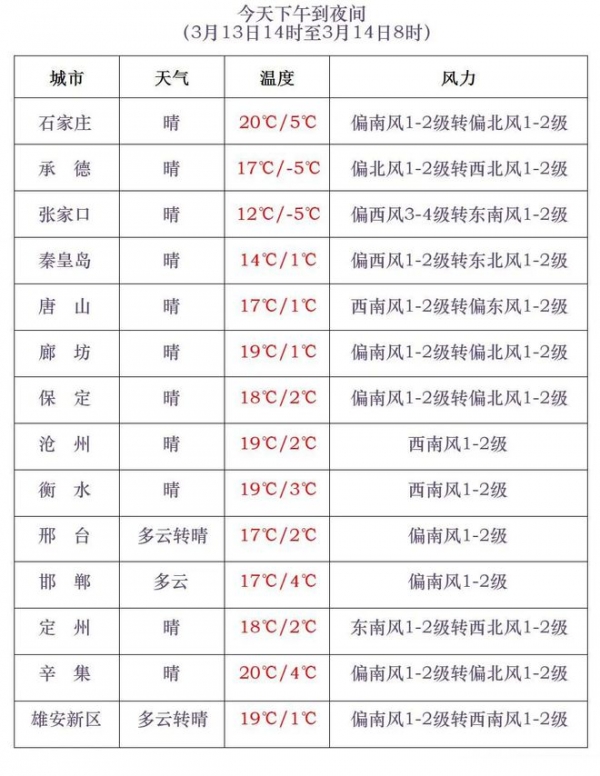 今天下午到夜间
(3月13日14时至3月14日8时)

| 城市 | 天气 | 温度 | 风力 |
|---|---|---|---|
| 石家庄 | 晴 | 20℃/5℃ | 偏南风1-2级转偏北风1-2级 |
| 承　德 | 晴 | 17℃/-5℃ | 偏北风1-2级转西北风1-2级 |
| 张家口 | 晴 | 12℃/-5℃ | 偏西风3-4级转东南风1-2级 |
| 秦皇岛 | 晴 | 14℃/1℃ | 偏西风1-2级转东北风1-2级 |
| 唐　山 | 晴 | 17℃/1℃ | 西南风1-2级转偏东风1-2级 |
| 廊　坊 | 晴 | 19℃/1℃ | 偏南风1-2级转偏北风1-2级 |
| 保　定 | 晴 | 18℃/2℃ | 偏南风1-2级转偏北风1-2级 |
| 沧　州 | 晴 | 19℃/2℃ | 西南风1-2级 |
| 衡　水 | 晴 | 19℃/3℃ | 西南风1-2级 |
| 邢　台 | 多云转晴 | 17℃/2℃ | 偏南风1-2级 |
| 邯　郸 | 多云 | 17℃/4℃ | 偏南风1-2级 |
| 定　州 | 晴 | 18℃/2℃ | 东南风1-2级转西北风1-2级 |
| 辛　集 | 晴 | 20℃/4℃ | 偏南风1-2级转偏北风1-2级 |
| 雄安新区 | 多云转晴 | 19℃/1℃ | 偏南风1-2级转西南风1-2级 |